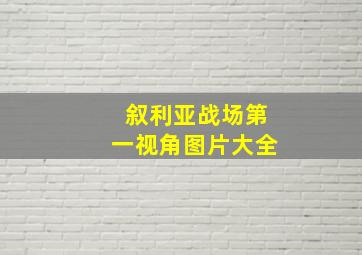 叙利亚战场第一视角图片大全